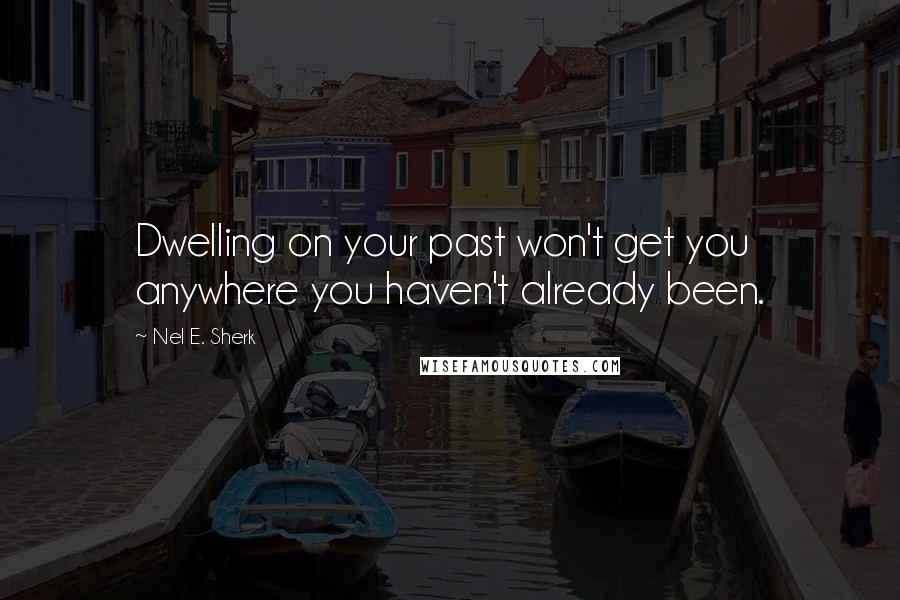 Dwelling on your past won't get you anywhere you haven't already been.

~ Nel E. Sherk

WISEFAMOUSQUOTES.COM